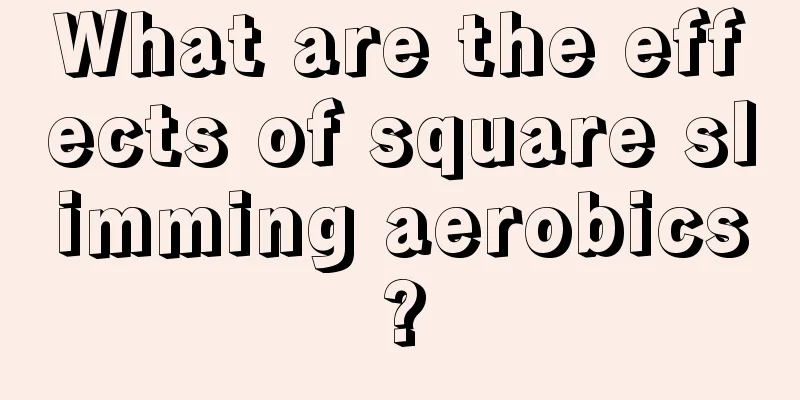 What are the effects of square slimming aerobics?